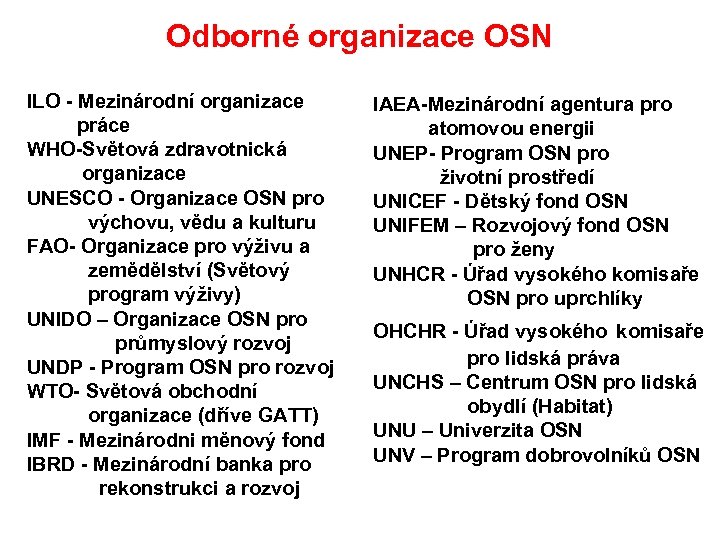 Odborné organizace OSN

ILO - Mezinárodní organizace práce
WHO-Světová zdravotnická organizace
UNESCO - Organizace OSN pro výchovu, vědu a kulturu
FAO- Organizace pro výživu a zemědělství (Světový program výživy)
UNIDO – Organizace OSN pro průmyslový rozvoj
UNDP - Program OSN pro rozvoj
WTO- Světová obchodní organizace (dříve GATT)
IMF - Mezinárodni měnový fond
IBRD - Mezinárodní banka pro rekonstrukci a rozvoj

IAEA-Mezinárodní agentura pro atomovou energii
UNEP- Program OSN pro životní prostředí
UNICEF - Dětský fond OSN
UNIFEM – Rozvojový fond OSN pro ženy
UNHCR - Úřad vysokého komisaře OSN pro uprchlíky
OHCHR - Úřad vysokého komisaře pro lidská práva
UNCHS – Centrum OSN pro lidská obydlí (Habitat)
UNU – Univerzita OSN
UNV – Program dobrovolníků OSN